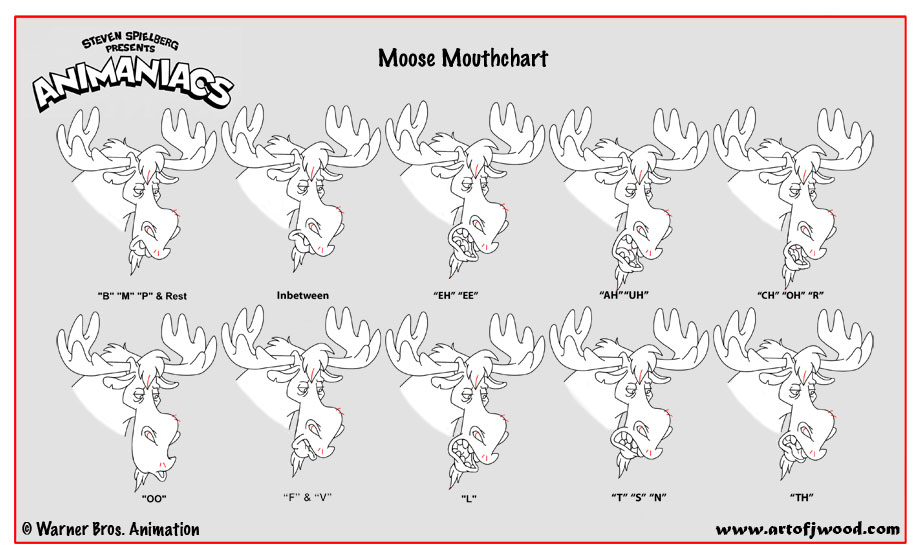 STEVEN SPIELBERG PRESENTS
ANIMANIACS

Moose Mouthchart

"B" "M" "P" & Rest

Inbetween

"EH" "EE"

"AH" "UH"

"CH" "OH" "R"

"OO"

"F" & "V"

"L"

"T" "S" "N"

"TH"

© Warner Bros. Animation

www.artofjwood.com